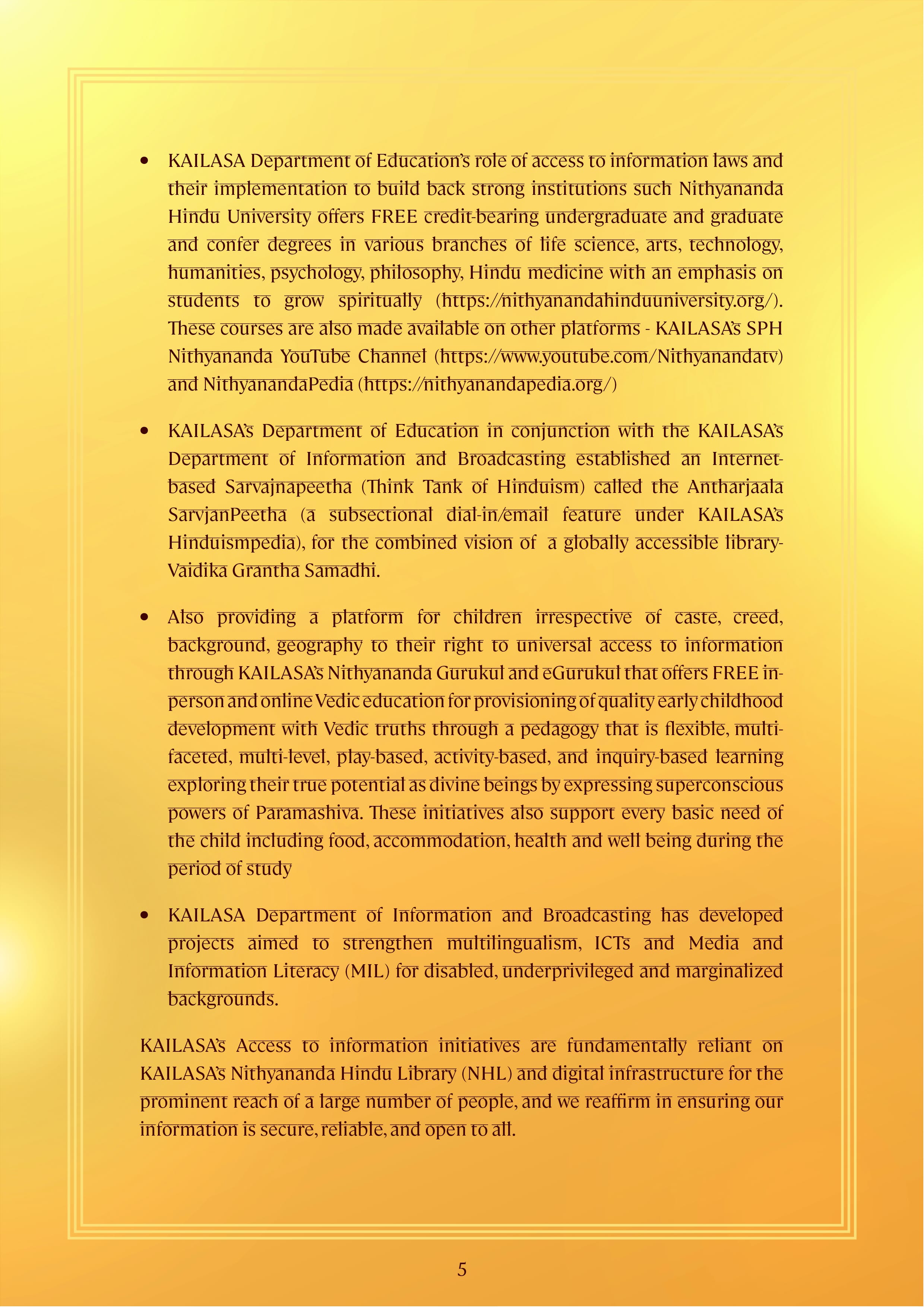 • KAILASA Department of Education's role of access to information laws and their implementation to build back strong institutions such Nithyananda Hindu University offers FREE credit-bearing undergraduate and graduate and confer degrees in various branches of life science, arts, technology, humanities, psychology, philosophy, Hindu medicine with an emphasis on students to grow spiritually (https://nithyanandahinduuniversity.org/). These courses are also made available on other platforms - KAILASA's SPH Nithyananda YouTube Channel (https://www.youtube.com/Nithyanandatv) and NithyanandaPedia (https://nithyanandapedia.org/)

• KAILASA's Department of Education in conjunction with the KAILASA's Department of Information and Broadcasting established an Internet-based Sarvajnapeetha (Think Tank of Hinduism) called the Antharjaala SarvjanPeetha (a subsectional dial-in/email feature under KAILASA's Hinduismpedia), for the combined vision of a globally accessible library-Vaidika Grantha Samadhi.

• Also providing a platform for children irrespective of caste, creed, background, geography to their right to universal access to information through KAILASA's Nithyananda Gurukul and eGurukul that offers FREE in-person and online Vedic education for provisioning of quality early childhood development with Vedic truths through a pedagogy that is flexible, multi-faceted, multi-level, play-based, activity-based, and inquiry-based learning exploring their true potential as divine beings by expressing superconscious powers of Paramashiva. These initiatives also support every basic need of the child including food, accommodation, health and well being during the period of study

• KAILASA Department of Information and Broadcasting has developed projects aimed to strengthen multilingualism, ICTs and Media and Information Literacy (MIL) for disabled, underprivileged and marginalized backgrounds.

KAILASA's Access to information initiatives are fundamentally reliant on KAILASA's Nithyananda Hindu Library (NHL) and digital infrastructure for the prominent reach of a large number of people, and we reaffirm in ensuring our information is secure, reliable, and open to all.

5